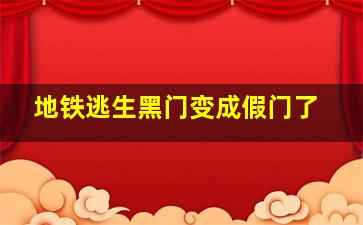 地铁逃生黑门变成假门了